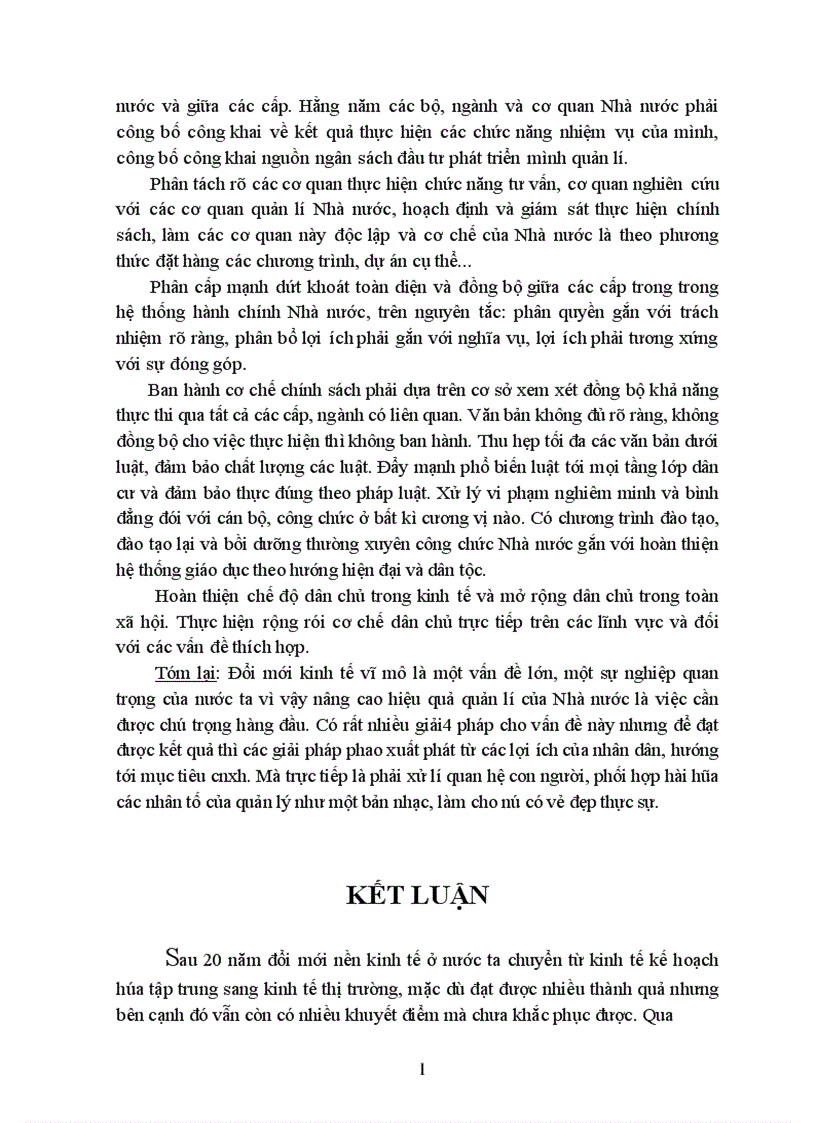 nước và giữa các cấp. Hằng năm các bộ, ngành và cơ quan Nhà nước phải công bố công khai về kết quả thực hiện các chức năng nhiệm vụ của mình, công bố công khai nguồn ngân sách đầu tư phát triển mình quản lí.

Phân tách rõ các cơ quan thực hiện chức năng tư vấn, cơ quan nghiên cứu với các cơ quan quản lí Nhà nước, hoạch định và giám sát thực hiện chính sách, làm các cơ quan này độc lập và cơ chế của Nhà nước là theo phương thức đặt hàng các chương trình, dự án cụ thể...

Phân cấp mạnh dứt khoát toàn diện và đồng bộ giữa các cấp trong trong hệ thống hành chính Nhà nước, trên nguyên tắc: phân quyền gắn với trách nhiệm rõ ràng, phân bổ lợi ích phải gắn với nghĩa vụ, lợi ích phải tương xứng với sự đóng góp.

Ban hành cơ chế chính sách phải dựa trên cơ sở xem xét đồng bộ khả năng thực thi qua tất cả các cấp, ngành có liên quan. Văn bản không đủ rõ ràng, không đồng bộ cho việc thực hiện thì không ban hành. Thu hẹp tối đa các văn bản dưới luật, đảm bảo chất lượng các luật. Đẩy mạnh phổ biến luật tới mọi tầng lớp dân cư và đảm bảo thực đúng theo pháp luật. Xử lý vi phạm nghiêm minh và bình đẳng đối với cán bộ, công chức ở bất kì cương vị nào. Có chương trình đào tạo, đào tạo lại và bồi dưỡng thường xuyên công chức Nhà nước gắn với hoàn thiện hệ thống giáo dục theo hướng hiện đại và dân tộc.

Hoàn thiện chế độ dân chủ trong kinh tế và mở rộng dân chủ trong toàn xã hội. Thực hiện rộng rói cơ chế dân chủ trực tiếp trên các lĩnh vực và đối với các vấn đề thích hợp.

Tóm lại: Đổi mới kinh tế vĩ mô là một vấn đề lớn, một sự nghiệp quan trọng của nước ta vì vậy nâng cao hiệu quả quản lí của Nhà nước là việc cần được chú trọng hàng đầu. Có rất nhiều giải4 pháp cho vấn đề này nhưng để đạt được kết quả thì các giải pháp phao xuất phát từ các lợi ích của nhân dân, hướng tới mục tiêu cnxh. Mà trực tiếp là phải xử lí quan hệ con người, phối hợp hài hũa các nhân tố của quản lý như một bản nhạc, làm cho nú có vẻ đẹp thực sự.

KẾT LUẬN

Sau 20 năm đổi mới nền kinh tế ở nước ta chuyển từ kinh tế kế hoạch húa tập trung sang kinh tế thị trường, mặc dù đạt được nhiều thành quả nhưng bên cạnh đó vẫn còn có nhiều khuyết điểm mà chưa khắc phục được. Qua

1